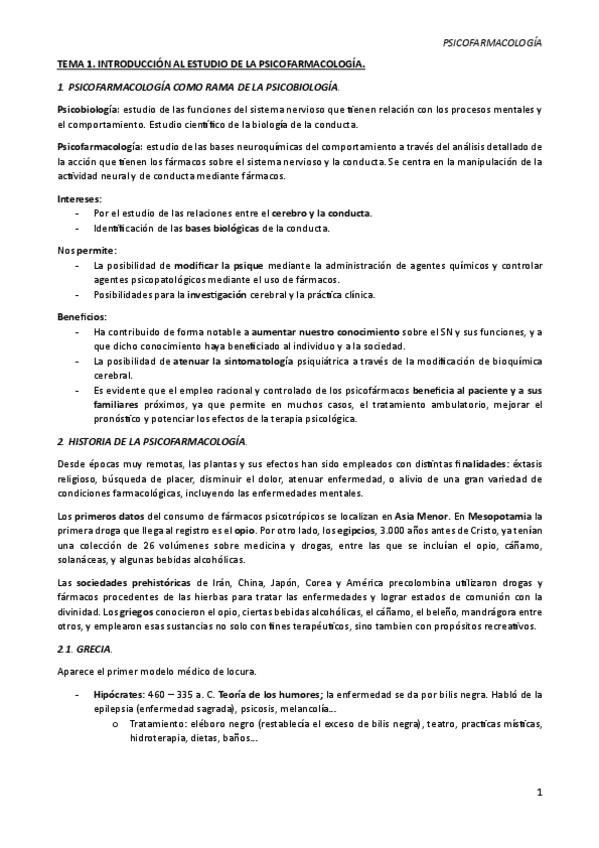 PSICOFARMACOLOGÍA

TEMA 1. INTRODUCCIÓN AL ESTUDIO DE LA PSICOFARMACOLOGÍA.

1. PSICOFARMACOLOGÍA COMO RAMA DE LA PSICOBIOLOGÍA.

Psicobiología: estudio de las funciones del sistema nervioso que tienen relación con los procesos mentales y el comportamiento. Estudio científico de la biología de la conducta.

Psicofarmacología: estudio de las bases neuroquímicas del comportamiento a través del análisis detallado de la acción que tienen los fármacos sobre el sistema nervioso y la conducta. Se centra en la manipulación de la actividad neural y de conducta mediante fármacos.

Intereses:
- Por el estudio de las relaciones entre el cerebro y la conducta.
- Identificación de las bases biológicas de la conducta.

Nos permite:
- La posibilidad de modificar la psique mediante la administración de agentes químicos y controlar agentes psicopatológicos mediante el uso de fármacos.
- Posibilidades para la investigación cerebral y la práctica clínica.

Beneficios:
- Ha contribuido de forma notable a aumentar nuestro conocimiento sobre el SN y sus funciones, y a que dicho conocimiento haya beneficiado al individuo y a la sociedad.
- La posibilidad de atenuar la sintomatología psiquiátrica a través de la modificación de bioquímica cerebral.
- Es evidente que el empleo racional y controlado de los psicofármacos beneficia al paciente y a sus familiares próximos, ya que permite en muchos casos, el tratamiento ambulatorio, mejorar el pronóstico y potenciar los efectos de la terapia psicológica.

2. HISTORIA DE LA PSICOFARMACOLOGÍA.

Desde épocas muy remotas, las plantas y sus efectos han sido empleados con distintas finalidades: éxtasis religioso, búsqueda de placer, disminuir el dolor, atenuar enfermedad, o alivio de una gran variedad de condiciones farmacológicas, incluyendo las enfermedades mentales.

Los primeros datos del consumo de fármacos psicotrópicos se localizan en Asia Menor. En Mesopotamia la primera droga que llega al registro es el opio. Por otro lado, los egipcios, 3.000 años antes de Cristo, ya tenían una colección de 26 volúmenes sobre medicina y drogas, entre las que se incluían el opio, cáñamo, solanáceas, y algunas bebidas alcohólicas.

Las sociedades prehistóricas de Irán, China, Japón, Corea y América precolombina utilizaron drogas y fármacos procedentes de las hierbas para tratar las enfermedades y lograr estados de comunión con la divinidad. Los griegos conocieron el opio, ciertas bebidas alcohólicas, el cáñamo, el beleño, mandrágora entre otros, y emplearon esas sustancias no solo con fines terapéuticos, sino tambien con propósitos recreativos.

2.1. GRECIA.

Aparece el primer modelo médico de locura.

- Hipócrates: 460 – 335 a. C. Teoría de los humores; la enfermedad se da por bilis negra. Habló de la epilepsia (enfermedad sagrada), psicosis, melancolía...
  o Tratamiento: eléboro negro (restablecía el exceso de bilis negra), teatro, practicas místicas, hidroterapia, dietas, baños...

1